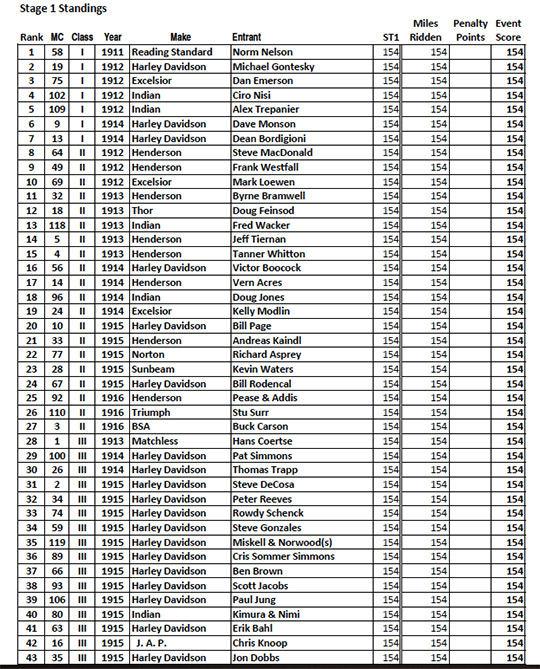 Stage 1 Standings

| Rank | MC | Class | Year | Make | Entrant | ST1 | Miles Ridden | Penalty Points | Event Score |
|---|---|---|---|---|---|---|---|---|---|
| 1 | 58 | I | 1911 | Reading Standard | Norm Nelson | 154 | 154 | | 154 |
| 2 | 19 | I | 1912 | Harley Davidson | Michael Gontesky | 154 | 154 | | 154 |
| 3 | 75 | I | 1912 | Excelsior | Dan Emerson | 154 | 154 | | 154 |
| 4 | 102 | I | 1912 | Indian | Ciro Nisi | 154 | 154 | | 154 |
| 5 | 109 | I | 1912 | Indian | Alex Trepanier | 154 | 154 | | 154 |
| 6 | 9 | I | 1914 | Harley Davidson | Dave Monson | 154 | 154 | | 154 |
| 7 | 13 | I | 1914 | Harley Davidson | Dean Bordigioni | 154 | 154 | | 154 |
| 8 | 64 | II | 1912 | Henderson | Steve MacDonald | 154 | 154 | | 154 |
| 9 | 49 | II | 1912 | Henderson | Frank Westfall | 154 | 154 | | 154 |
| 10 | 69 | II | 1912 | Excelsior | Mark Loewen | 154 | 154 | | 154 |
| 11 | 32 | II | 1913 | Henderson | Byrne Bramwell | 154 | 154 | | 154 |
| 12 | 18 | II | 1913 | Thor | Doug Feinsod | 154 | 154 | | 154 |
| 13 | 118 | II | 1913 | Indian | Fred Wacker | 154 | 154 | | 154 |
| 14 | 5 | II | 1913 | Henderson | Jeff Tiernan | 154 | 154 | | 154 |
| 15 | 4 | II | 1913 | Henderson | Tanner Whitton | 154 | 154 | | 154 |
| 16 | 56 | II | 1914 | Harley Davidson | Victor Boocock | 154 | 154 | | 154 |
| 17 | 14 | II | 1914 | Henderson | Vern Acres | 154 | 154 | | 154 |
| 18 | 96 | II | 1914 | Indian | Doug Jones | 154 | 154 | | 154 |
| 19 | 24 | II | 1914 | Excelsior | Kelly Modlin | 154 | 154 | | 154 |
| 20 | 10 | II | 1915 | Harley Davidson | Bill Page | 154 | 154 | | 154 |
| 21 | 33 | II | 1915 | Henderson | Andreas Kaindl | 154 | 154 | | 154 |
| 22 | 77 | II | 1915 | Norton | Richard Asprey | 154 | 154 | | 154 |
| 23 | 28 | II | 1915 | Sunbeam | Kevin Waters | 154 | 154 | | 154 |
| 24 | 67 | II | 1915 | Harley Davidson | Bill Rodencal | 154 | 154 | | 154 |
| 25 | 92 | II | 1916 | Henderson | Pease & Addis | 154 | 154 | | 154 |
| 26 | 110 | II | 1916 | Triumph | Stu Surr | 154 | 154 | | 154 |
| 27 | 3 | II | 1916 | BSA | Buck Carson | 154 | 154 | | 154 |
| 28 | 1 | III | 1913 | Matchless | Hans Coertse | 154 | 154 | | 154 |
| 29 | 100 | III | 1914 | Harley Davidson | Pat Simmons | 154 | 154 | | 154 |
| 30 | 26 | III | 1914 | Harley Davidson | Thomas Trapp | 154 | 154 | | 154 |
| 31 | 2 | III | 1915 | Harley Davidson | Steve DeCosa | 154 | 154 | | 154 |
| 32 | 34 | III | 1915 | Harley Davidson | Peter Reeves | 154 | 154 | | 154 |
| 33 | 74 | III | 1915 | Harley Davidson | Rowdy Schenck | 154 | 154 | | 154 |
| 34 | 59 | III | 1915 | Harley Davidson | Steve Gonzales | 154 | 154 | | 154 |
| 35 | 119 | III | 1915 | Harley Davidson | Miskell & Norwood(s) | 154 | 154 | | 154 |
| 36 | 89 | III | 1915 | Harley Davidson | Cris Sommer Simmons | 154 | 154 | | 154 |
| 37 | 66 | III | 1915 | Harley Davidson | Ben Brown | 154 | 154 | | 154 |
| 38 | 93 | III | 1915 | Harley Davidson | Scott Jacobs | 154 | 154 | | 154 |
| 39 | 106 | III | 1915 | Harley Davidson | Paul Jung | 154 | 154 | | 154 |
| 40 | 80 | III | 1915 | Indian | Kimura & Nimi | 154 | 154 | | 154 |
| 41 | 63 | III | 1915 | Harley Davidson | Erik Bahl | 154 | 154 | | 154 |
| 42 | 16 | III | 1915 | J. A. P. | Chris Knoop | 154 | 154 | | 154 |
| 43 | 35 | III | 1915 | Harley Davidson | Jon Dobbs | 154 | 154 | | 154 |